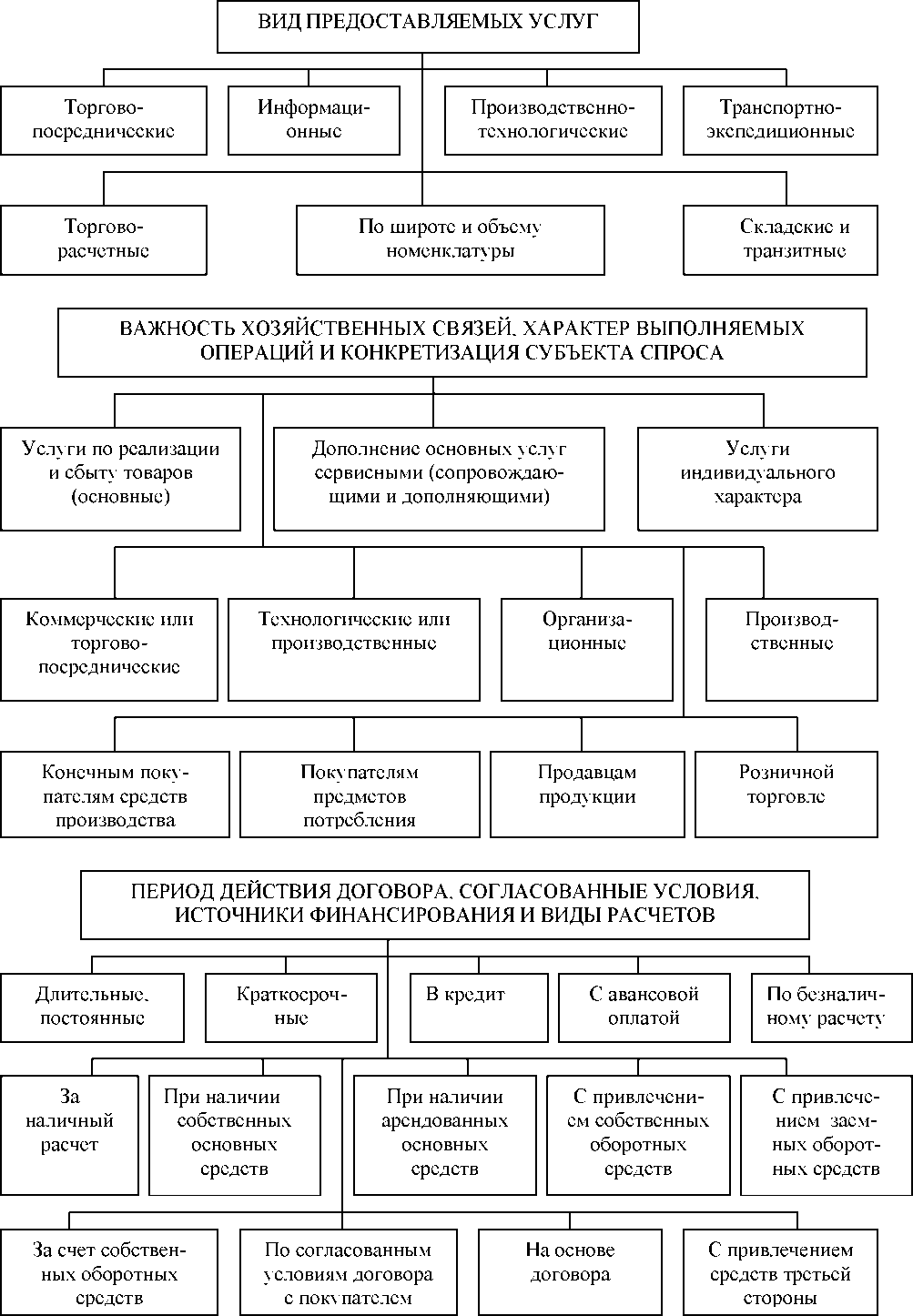 ВИД ПРЕДОСТАВЛЯЕМЫХ УСЛУГ

Торгово-посреднические

Информационные

Производственно-технологические

Транспортно-экспедиционные

Торгово-расчетные

По широте и объему номенклатуры

Складские и транзитные

ВАЖНОСТЬ ХОЗЯЙСТВЕННЫХ СВЯЗЕЙ, ХАРАКТЕР ВЫПОЛНЯЕМЫХ ОПЕРАЦИЙ И КОНКРЕТИЗАЦИЯ СУБЪЕКТА СПРОСА

Услуги по реализации и сбыту товаров (основные)

Дополнение основных услуг сервисными (сопровождающими и дополняющими)

Услуги индивидуального характера

Коммерческие или торгово-посреднические

Технологические или производственные

Организационные

Производственные

Конечным покупателям средств производства

Покупателям предметов потребления

Продавцам продукции

Розничной торговле

ПЕРИОД ДЕЙСТВИЯ ДОГОВОРА, СОГЛАСОВАННЫЕ УСЛОВИЯ, ИСТОЧНИКИ ФИНАНСИРОВАНИЯ И ВИДЫ РАСЧЕТОВ

Длительные, постоянные

Краткосрочные

В кредит

С авансовой оплатой

По безналичному расчету

За наличный расчет

При наличии собственных основных средств

При наличии арендованных основных средств

С привлечением собственных оборотных средств

С привлечением заемных оборотных средств

За счет собственных оборотных средств

По согласованным условиям договора с покупателем

На основе договора

С привлечением средств третьей стороны